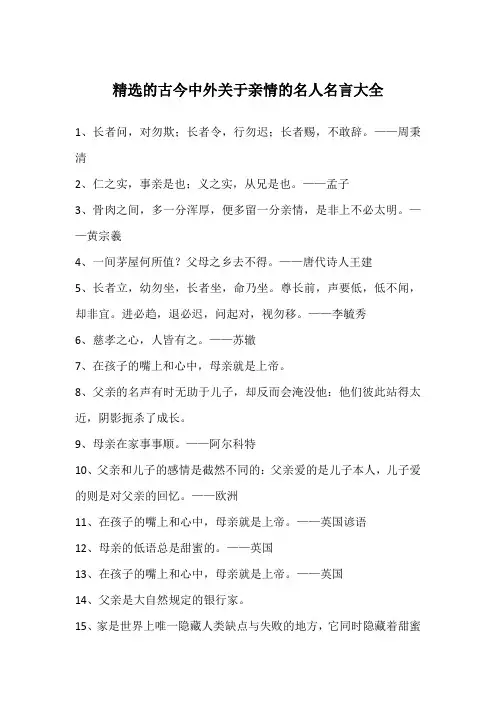 精选的古今中外关于亲情的名人名言大全

1、长者问，对勿欺；长者令，行勿迟；长者赐，不敢辞。——周秉清

2、仁之实，事亲是也；义之实，从兄是也。——孟子

3、骨肉之间，多一分浑厚，便多留一分亲情，是非上不必太明。——黄宗羲

4、一间茅屋何所值？父母之乡去不得。——唐代诗人王建

5、长者立，幼勿坐，长者坐，命乃坐。尊长前，声要低，低不闻，却非宜。进必趋，退必迟，问起对，视勿移。——李毓秀

6、慈孝之心，人皆有之。——苏辙

7、在孩子的嘴上和心中，母亲就是上帝。

8、父亲的名声有时无助于儿子，却反而会淹没他：他们彼此站得太近，阴影扼杀了成长。

9、母亲在家事事顺。——阿尔科特

10、父亲和儿子的感情是截然不同的：父亲爱的是儿子本人，儿子爱的则是对父亲的回忆。——欧洲

11、在孩子的嘴上和心中，母亲就是上帝。——英国谚语

12、母亲的低语总是甜蜜的。——英国

13、在孩子的嘴上和心中，母亲就是上帝。——英国

14、父亲是大自然规定的银行家。

15、家是世界上唯一隐藏人类缺点与失败的地方，它同时隐藏着甜蜜